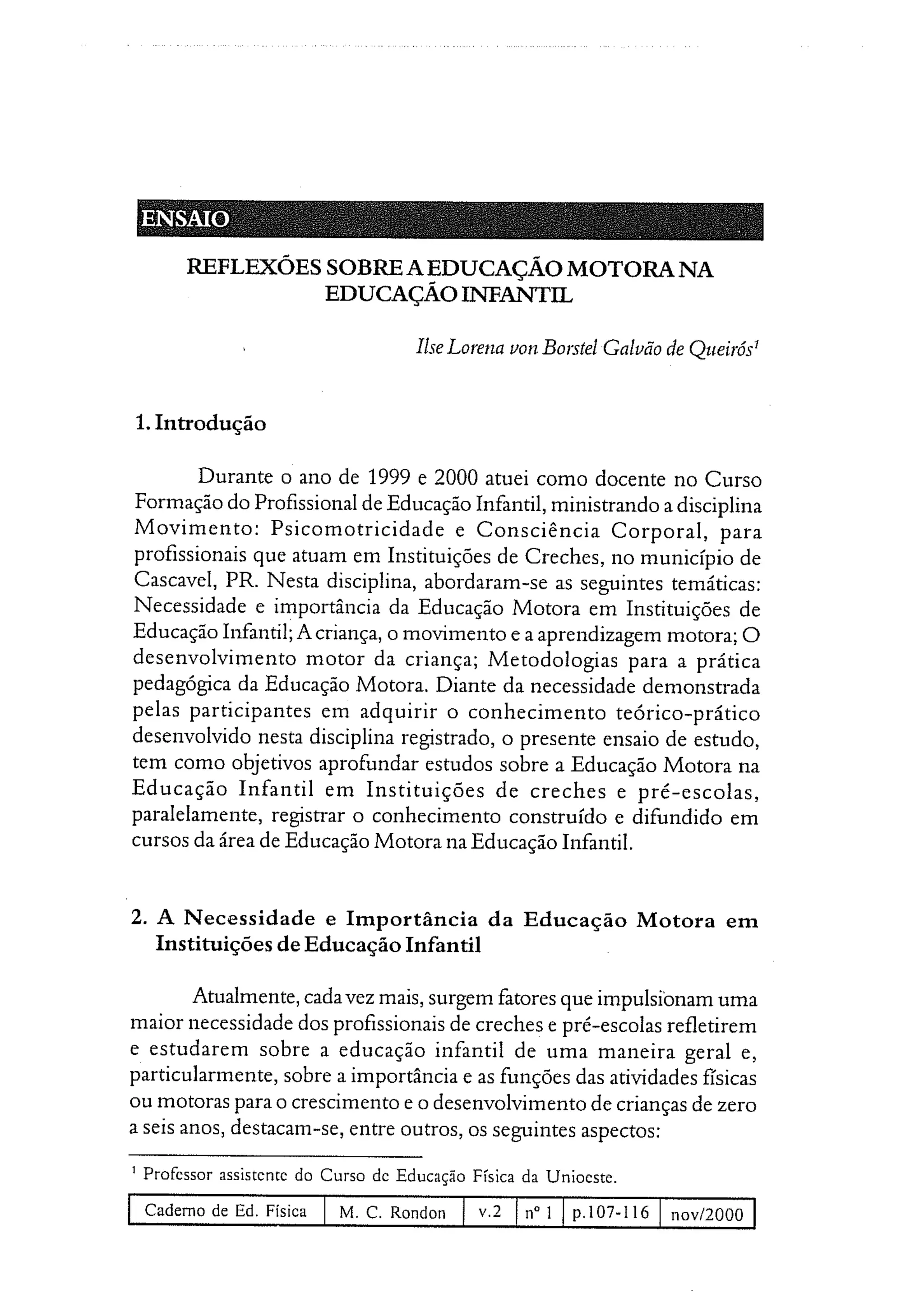 ENSAIO

REFLEXÕES SOBRE A EDUCAÇÃO MOTORA NA EDUCAÇÃO INFANTIL

Ilse Lorena von Borstel Galvão de Queirós$^1$

1. Introdução

Durante o ano de 1999 e 2000 atuei como docente no Curso Formação do Profissional de Educação Infantil, ministrando a disciplina Movimento: Psicomotricidade e Consciência Corporal, para profissionais que atuam em Instituições de Creches, no município de Cascavel, PR. Nesta disciplina, abordaram-se as seguintes temáticas: Necessidade e importância da Educação Motora em Instituições de Educação Infantil; A criança, o movimento e a aprendizagem motora; O desenvolvimento motor da criança; Metodologias para a prática pedagógica da Educação Motora. Diante da necessidade demonstrada pelas participantes em adquirir o conhecimento teórico-prático desenvolvido nesta disciplina registrado, o presente ensaio de estudo, tem como objetivos aprofundar estudos sobre a Educação Motora na Educação Infantil em Instituições de creches e pré-escolas, paralelamente, registrar o conhecimento construído e difundido em cursos da área de Educação Motora na Educação Infantil.

2. A Necessidade e Importância da Educação Motora em Instituições de Educação Infantil

Atualmente, cada vez mais, surgem fatores que impulsionam uma maior necessidade dos profissionais de creches e pré-escolas refletirem e estudarem sobre a educação infantil de uma maneira geral e, particularmente, sobre a importância e as funções das atividades físicas ou motoras para o crescimento e o desenvolvimento de crianças de zero a seis anos, destacam-se, entre outros, os seguintes aspectos:

$^1$ Professor assistente do Curso de Educação Física da Unioeste.

| Caderno de Ed. Física | M. C. Rondon | v.2 | nº 1 | p.107-116 | nov/2000 |
|---|---|---|---|---|---|